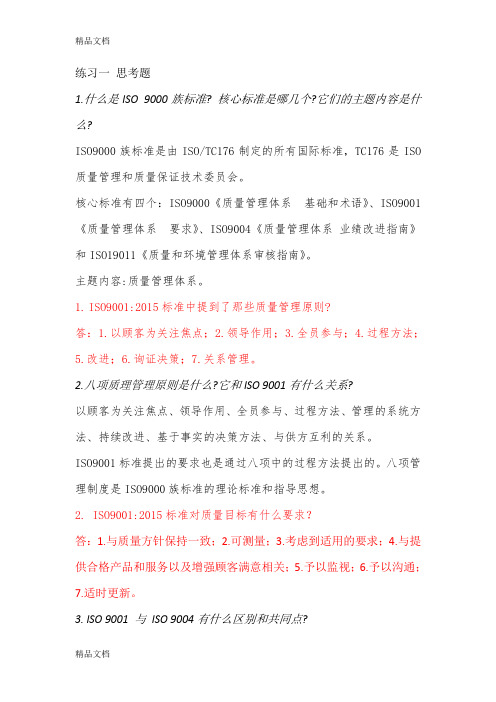 精品文档

练习一 思考题

1.什么是 ISO 9000 族标准? 核心标准是哪几个?它们的主题内容是什么?

ISO9000 族标准是由 ISO/TC176 制定的所有国际标准，TC176 是 ISO 质量管理和质量保证技术委员会。

核心标准有四个：ISO9000《质量管理体系 基础和术语》、ISO9001《质量管理体系 要求》、ISO9004《质量管理体系 业绩改进指南》和 ISO19011《质量和环境管理体系审核指南》。

主题内容:质量管理体系。

1. ISO9001:2015 标准中提到了那些质量管理原则?

答：1.以顾客为关注焦点；2.领导作用；3.全员参与；4.过程方法；5.改进；6.询证决策；7.关系管理。

2.八项质理管理原则是什么?它和 ISO 9001 有什么关系?

以顾客为关注焦点、领导作用、全员参与、过程方法、管理的系统方法、持续改进、基于事实的决策方法、与供方互利的关系。

ISO9001 标准提出的要求也是通过八项中的过程方法提出的。八项管理制度是 ISO9000 族标准的理论标准和指导思想。

2. ISO9001:2015 标准对质量目标有什么要求?

答：1.与质量方针保持一致；2.可测量；3.考虑到适用的要求；4.与提供合格产品和服务以及增强顾客满意相关；5.予以监视；6.予以沟通；7.适时更新。

3. ISO 9001 与 ISO 9004 有什么区别和共同点?

精品文档